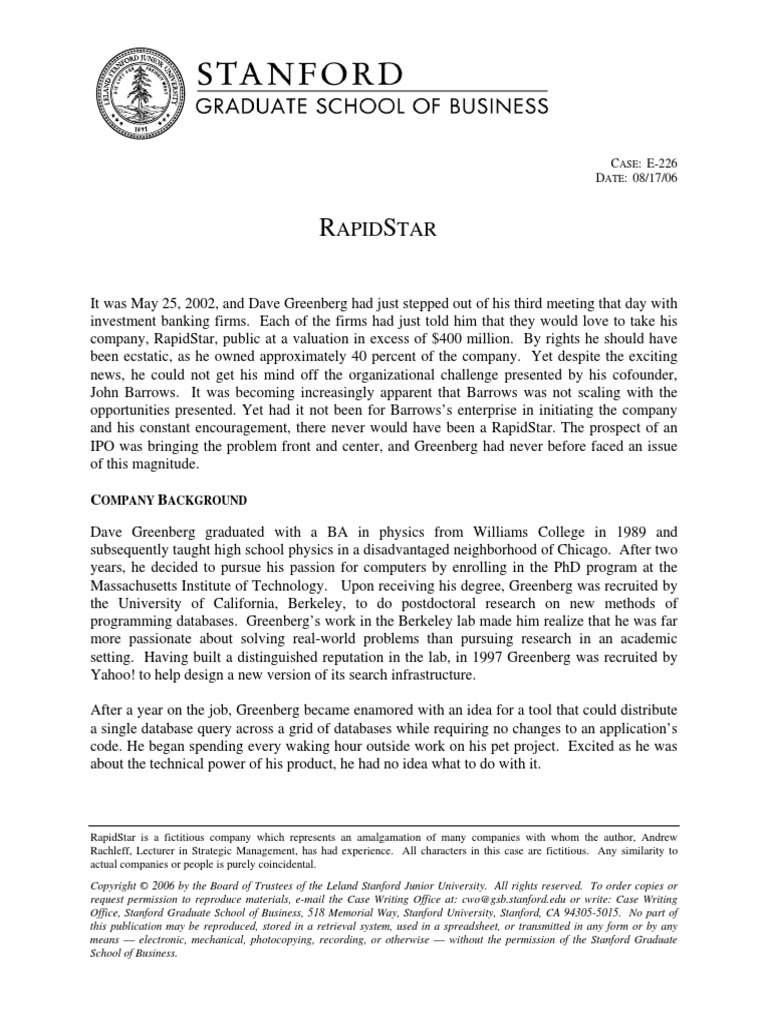 LELAND STANFORD JUNIOR UNIVERSITY 1891

STANFORD
GRADUATE SCHOOL OF BUSINESS

CASE: E-226
DATE: 08/17/06

RAPIDSTAR

It was May 25, 2002, and Dave Greenberg had just stepped out of his third meeting that day with investment banking firms. Each of the firms had just told him that they would love to take his company, RapidStar, public at a valuation in excess of $400 million. By rights he should have been ecstatic, as he owned approximately 40 percent of the company. Yet despite the exciting news, he could not get his mind off the organizational challenge presented by his cofounder, John Barrows. It was becoming increasingly apparent that Barrows was not scaling with the opportunities presented. Yet had it not been for Barrows's enterprise in initiating the company and his constant encouragement, there never would have been a RapidStar. The prospect of an IPO was bringing the problem front and center, and Greenberg had never before faced an issue of this magnitude.

COMPANY BACKGROUND

Dave Greenberg graduated with a BA in physics from Williams College in 1989 and subsequently taught high school physics in a disadvantaged neighborhood of Chicago. After two years, he decided to pursue his passion for computers by enrolling in the PhD program at the Massachusetts Institute of Technology. Upon receiving his degree, Greenberg was recruited by the University of California, Berkeley, to do postdoctoral research on new methods of programming databases. Greenberg's work in the Berkeley lab made him realize that he was far more passionate about solving real-world problems than pursuing research in an academic setting. Having built a distinguished reputation in the lab, in 1997 Greenberg was recruited by Yahoo! to help design a new version of its search infrastructure.

After a year on the job, Greenberg became enamored with an idea for a tool that could distribute a single database query across a grid of databases while requiring no changes to an application's code. He began spending every waking hour outside work on his pet project. Excited as he was about the technical power of his product, he had no idea what to do with it.

RapidStar is a fictitious company which represents an amalgamation of many companies with whom the author, Andrew Rachleff, Lecturer in Strategic Management, has had experience. All characters in this case are fictitious. Any similarity to actual companies or people is purely coincidental.

Copyright © 2006 by the Board of Trustees of the Leland Stanford Junior University. All rights reserved. To order copies or request permission to reproduce materials, e-mail the Case Writing Office at: cwo@gsb.stanford.edu or write: Case Writing Office, Stanford Graduate School of Business, 518 Memorial Way, Stanford University, Stanford, CA 94305-5015. No part of this publication may be reproduced, stored in a retrieval system, used in a spreadsheet, or transmitted in any form or by any means — electronic, mechanical, photocopying, recording, or otherwise — without the permission of the Stanford Graduate School of Business.